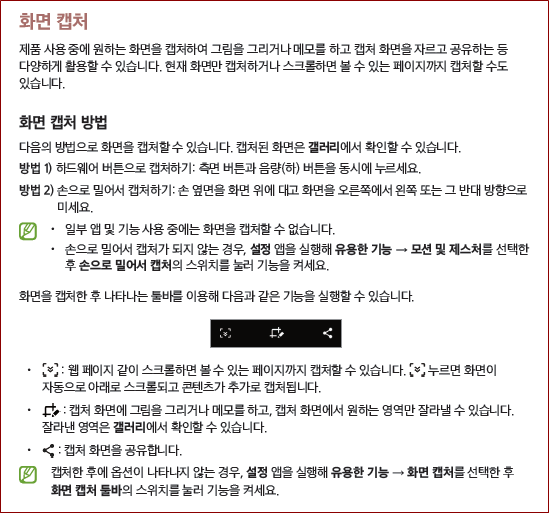 화면 캡처

제품 사용 중에 원하는 화면을 캡처하여 그림을 그리거나 메모를 하고 캡처 화면을 자르고 공유하는 등 다양하게 활용할 수 있습니다. 현재 화면만 캡처하거나 스크롤하면 볼 수 있는 페이지까지 캡처할 수도 있습니다.

화면 캡처 방법

다음의 방법으로 화면을 캡처할 수 있습니다. 캡처된 화면은 갤러리에서 확인할 수 있습니다.

방법 1) 하드웨어 버튼으로 캡처하기: 측면 버튼과 음량(하) 버튼을 동시에 누르세요.

방법 2) 손으로 밀어서 캡처하기: 손 옆면을 화면 위에 대고 화면을 오른쪽에서 왼쪽 또는 그 반대 방향으로 미세요.

• 일부 앱 및 기능 사용 중에는 화면을 캡처할 수 없습니다.
• 손으로 밀어서 캡처가 되지 않는 경우, 설정 앱을 실행해 유용한 기능 → 모션 및 제스처를 선택한 후 손으로 밀어서 캡처의 스위치를 눌러 기능을 켜세요.

화면을 캡처한 후 나타나는 툴바를 이용해 다음과 같은 기능을 실행할 수 있습니다.

• : 웹 페이지 같이 스크롤하면 볼 수 있는 페이지까지 캡처할 수 있습니다. 누르면 화면이 자동으로 아래로 스크롤되고 콘텐츠가 추가로 캡처됩니다.
• : 캡처 화면에 그림을 그리거나 메모를 하고, 캡처 화면에서 원하는 영역만 잘라낼 수 있습니다. 잘라낸 영역은 갤러리에서 확인할 수 있습니다.
• : 캡처 화면을 공유합니다.

캡처한 후에 옵션이 나타나지 않는 경우, 설정 앱을 실행해 유용한 기능 → 화면 캡처를 선택한 후 화면 캡처 툴바의 스위치를 눌러 기능을 켜세요.